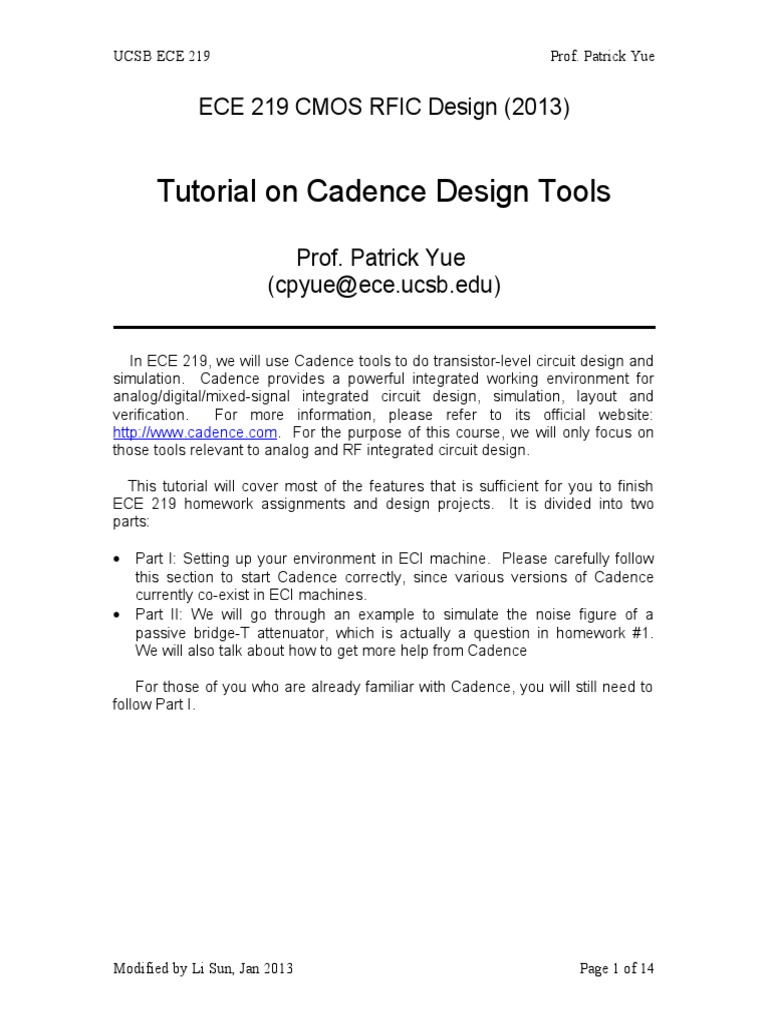 UCSB ECE 219

Prof. Patrick Yue

ECE 219 CMOS RFIC Design (2013)

Tutorial on Cadence Design Tools

Prof. Patrick Yue
(cpyue@ece.ucsb.edu)

In ECE 219, we will use Cadence tools to do transistor-level circuit design and simulation. Cadence provides a powerful integrated working environment for analog/digital/mixed-signal integrated circuit design, simulation, layout and verification. For more information, please refer to its official website: http://www.cadence.com. For the purpose of this course, we will only focus on those tools relevant to analog and RF integrated circuit design.

This tutorial will cover most of the features that is sufficient for you to finish ECE 219 homework assignments and design projects. It is divided into two parts:

• Part I: Setting up your environment in ECI machine. Please carefully follow this section to start Cadence correctly, since various versions of Cadence currently co-exist in ECI machines.
• Part II: We will go through an example to simulate the noise figure of a passive bridge-T attenuator, which is actually a question in homework #1. We will also talk about how to get more help from Cadence

For those of you who are already familiar with Cadence, you will still need to follow Part I.

Modified by Li Sun, Jan 2013

Page 1 of 14